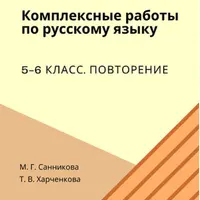 Комплексные работы по русскому языку

5–6 КЛАСС. ПОВТОРЕНИЕ

М. Г. Санникова
Т. В. Харченкова